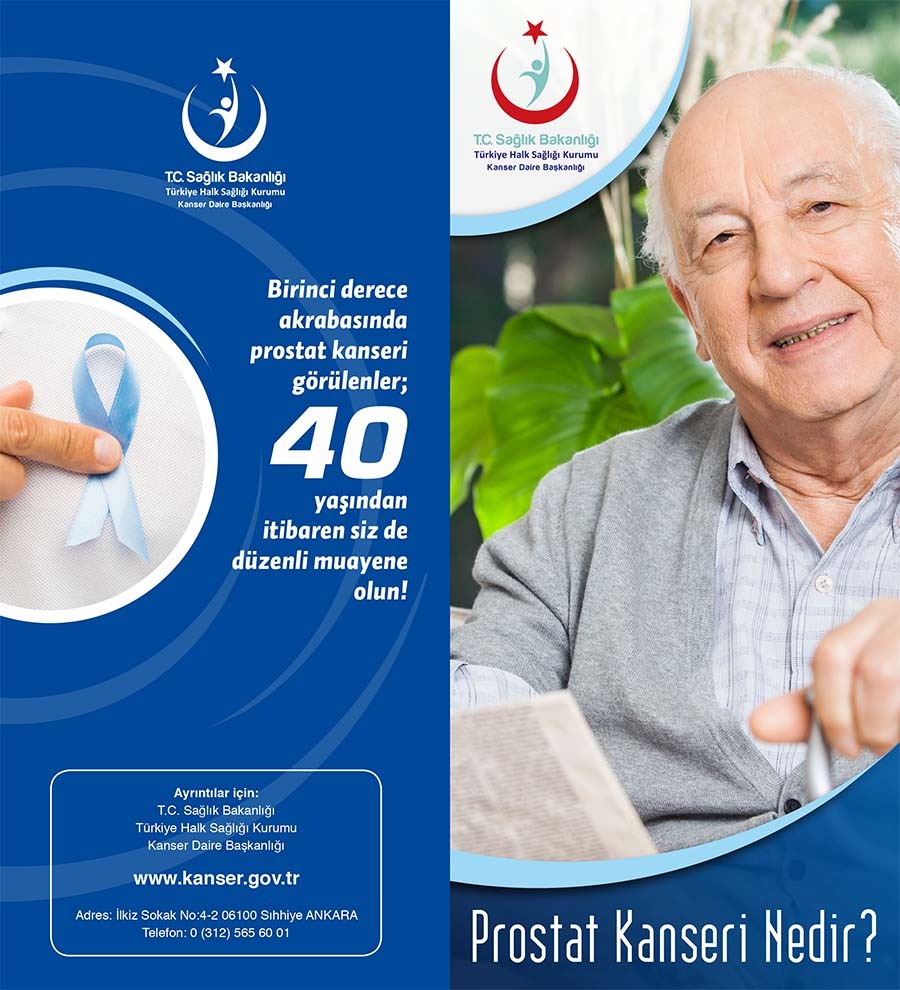 T.C. Sağlık Bakanlığı
Türkiye Halk Sağlığı Kurumu
Kanser Daire Başkanlığı

Birinci derece akrabasında prostat kanseri görülenler;
40
yaşından itibaren siz de düzenli muayene olun!

Ayrıntılar için:
T.C. Sağlık Bakanlığı
Türkiye Halk Sağlığı Kurumu
Kanser Daire Başkanlığı

www.kanser.gov.tr

Adres: İlkiz Sokak No:4-2 06100 Sıhhiye ANKARA
Telefon: 0 (312) 565 60 01

T.C. Sağlık Bakanlığı
Türkiye Halk Sağlığı Kurumu
Kanser Daire Başkanlığı

Prostat Kanseri Nedir?